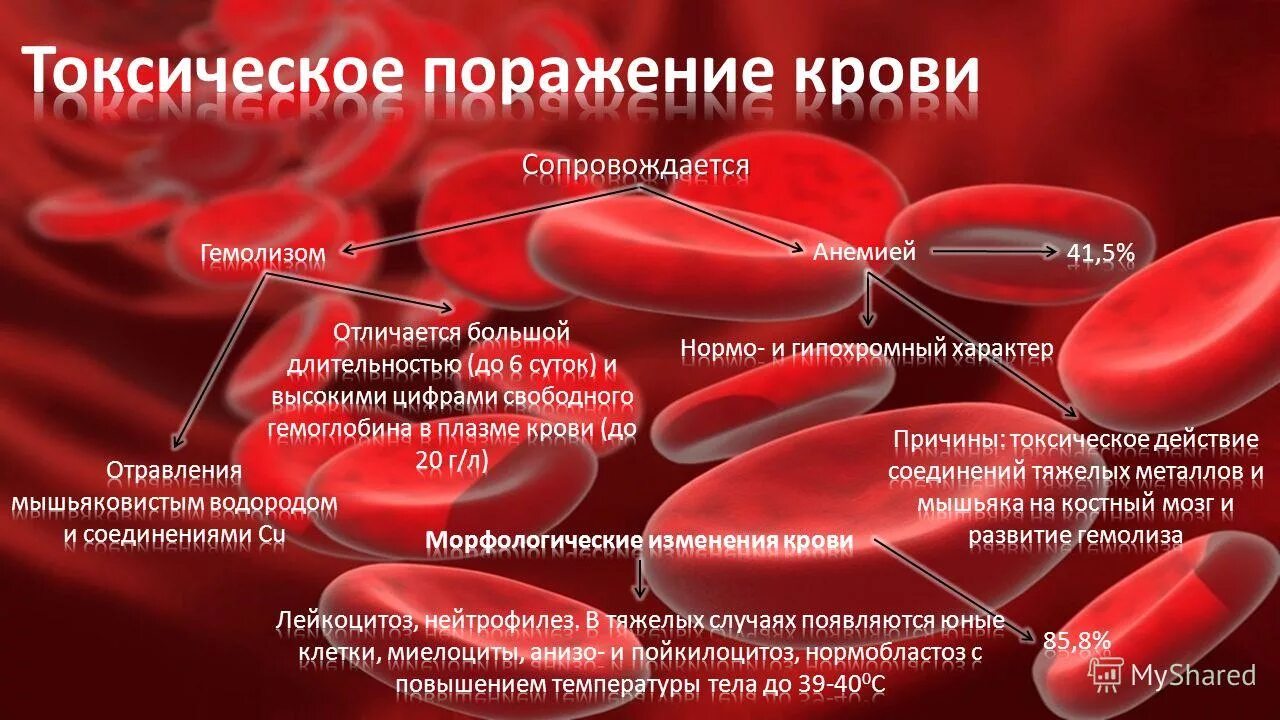 Токсическое поражение крови

Сопровождается

Гемолизом

Анемией

41,5%

Отличается большой длительностью (до 6 суток) и высокими цифрами свободного гемоглобина в плазме крови (до 20 г/л)

Нормо- и гипохромный характер

Отравления мышьяковистым водородом и соединениями Cu

Причины: токсическое действие соединений тяжелых металлов и мышьяка на костный мозг и развитие гемолиза

Морфологические изменения крови

Лейкоцитоз, нейтрофилез. В тяжелых случаях появляются юные клетки, миелоциты, анизо- и пойкилоцитоз, нормобластоз с повышением температуры тела до 39-40$^0$С

85,8%

MyShared